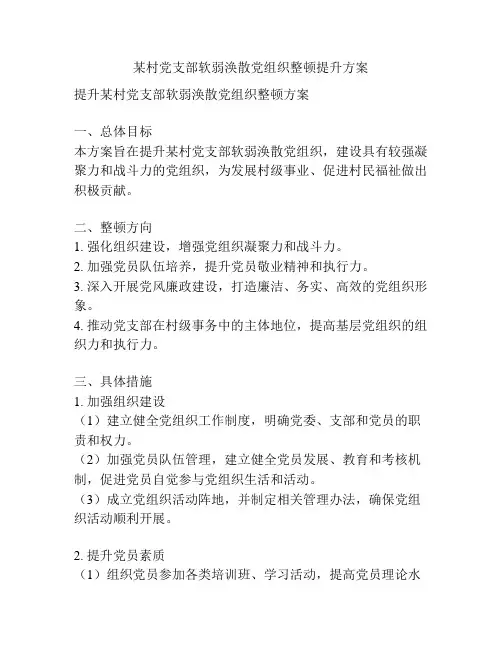 某村党支部软弱涣散党组织整顿提升方案

提升某村党支部软弱涣散党组织整顿方案

一、总体目标
本方案旨在提升某村党支部软弱涣散党组织，建设具有较强凝聚力和战斗力的党组织，为发展村级事业、促进村民福祉做出积极贡献。

二、整顿方向
1. 强化组织建设，增强党组织凝聚力和战斗力。
2. 加强党员队伍培养，提升党员敬业精神和执行力。
3. 深入开展党风廉政建设，打造廉洁、务实、高效的党组织形象。
4. 推动党支部在村级事务中的主体地位，提高基层党组织的组织力和执行力。

三、具体措施
1. 加强组织建设
（1）建立健全党组织工作制度，明确党委、支部和党员的职责和权力。
（2）加强党员队伍管理，建立健全党员发展、教育和考核机制，促进党员自觉参与党组织生活和活动。
（3）成立党组织活动阵地，并制定相关管理办法，确保党组织活动顺利开展。

2. 提升党员素质
（1）组织党员参加各类培训班、学习活动，提高党员理论水